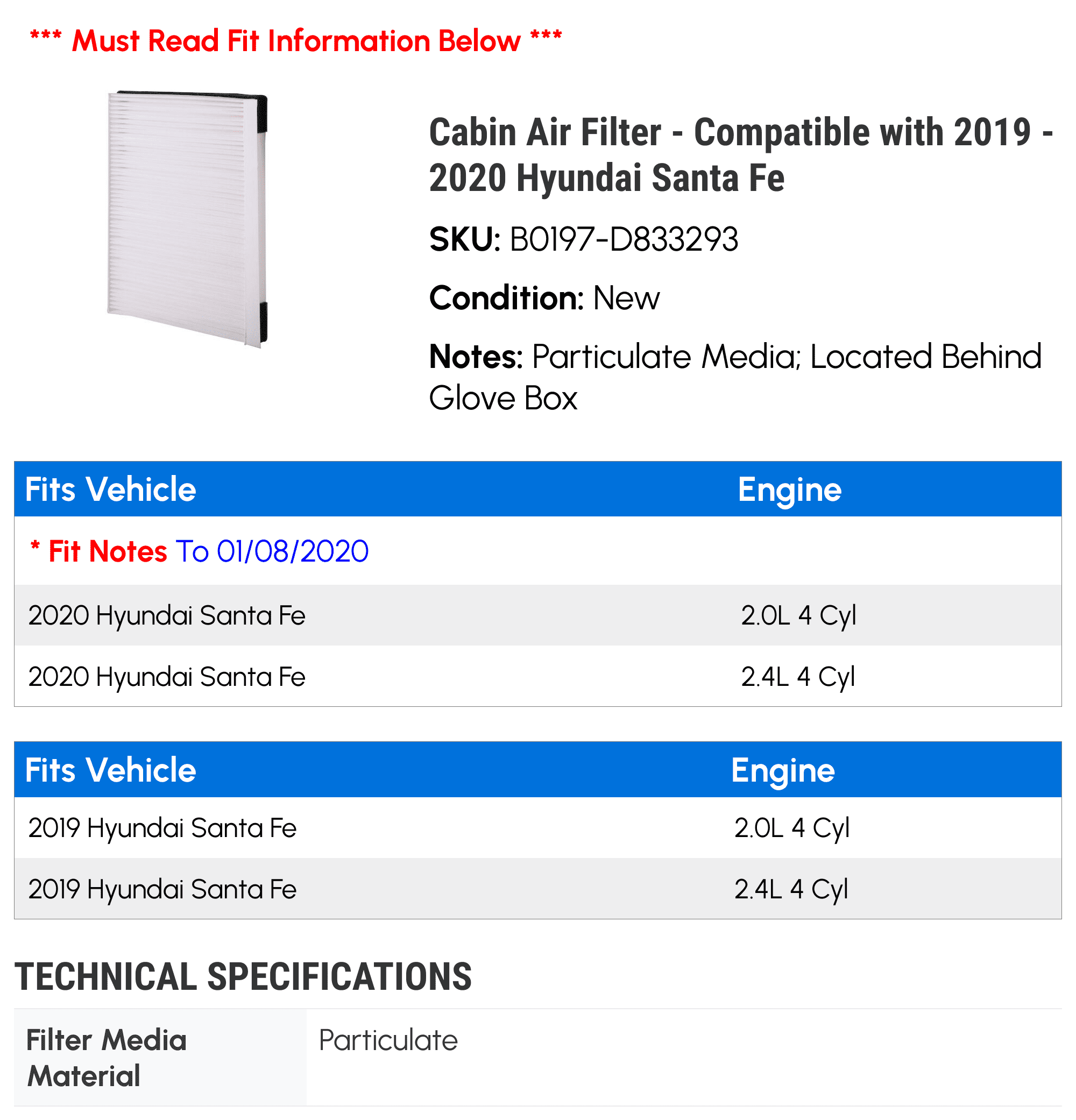 *** Must Read Fit Information Below ***

Cabin Air Filter - Compatible with 2019 - 2020 Hyundai Santa Fe

SKU: B0197-D833293

Condition: New

Notes: Particulate Media; Located Behind Glove Box

| Fits Vehicle | Engine |
|---|---|
| * Fit Notes To 01/08/2020 | |
| 2020 Hyundai Santa Fe | 2.0L 4 Cyl |
| 2020 Hyundai Santa Fe | 2.4L 4 Cyl |

| Fits Vehicle | Engine |
|---|---|
| 2019 Hyundai Santa Fe | 2.0L 4 Cyl |
| 2019 Hyundai Santa Fe | 2.4L 4 Cyl |

TECHNICAL SPECIFICATIONS

| Filter Media Material | Particulate |
|---|---|